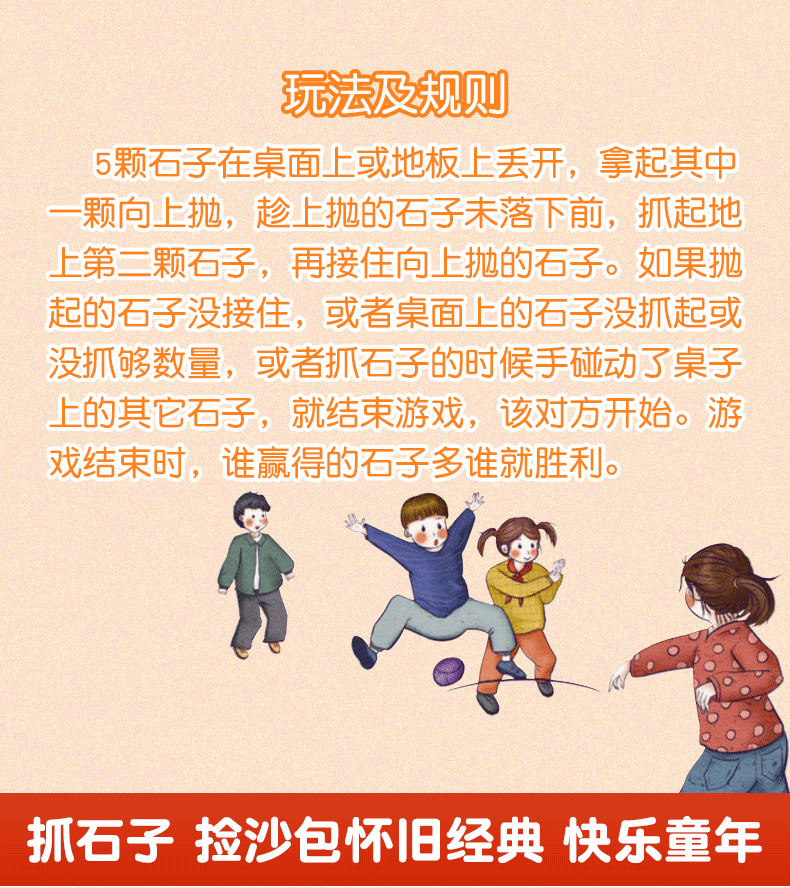 玩法及规则

5颗石子在桌面上或地板上丢开，拿起其中一颗向上抛，趁上抛的石子未落下前，抓起地上第二颗石子，再接住向上抛的石子。如果抛起的石子没接住，或者桌面上的石子没抓起或没抓够数量，或者抓石子的时候手碰动了桌子上的其它石子，就结束游戏，该对方开始。游戏结束时，谁赢得的石子多谁就胜利。

抓石子 捡沙包怀旧经典 快乐童年